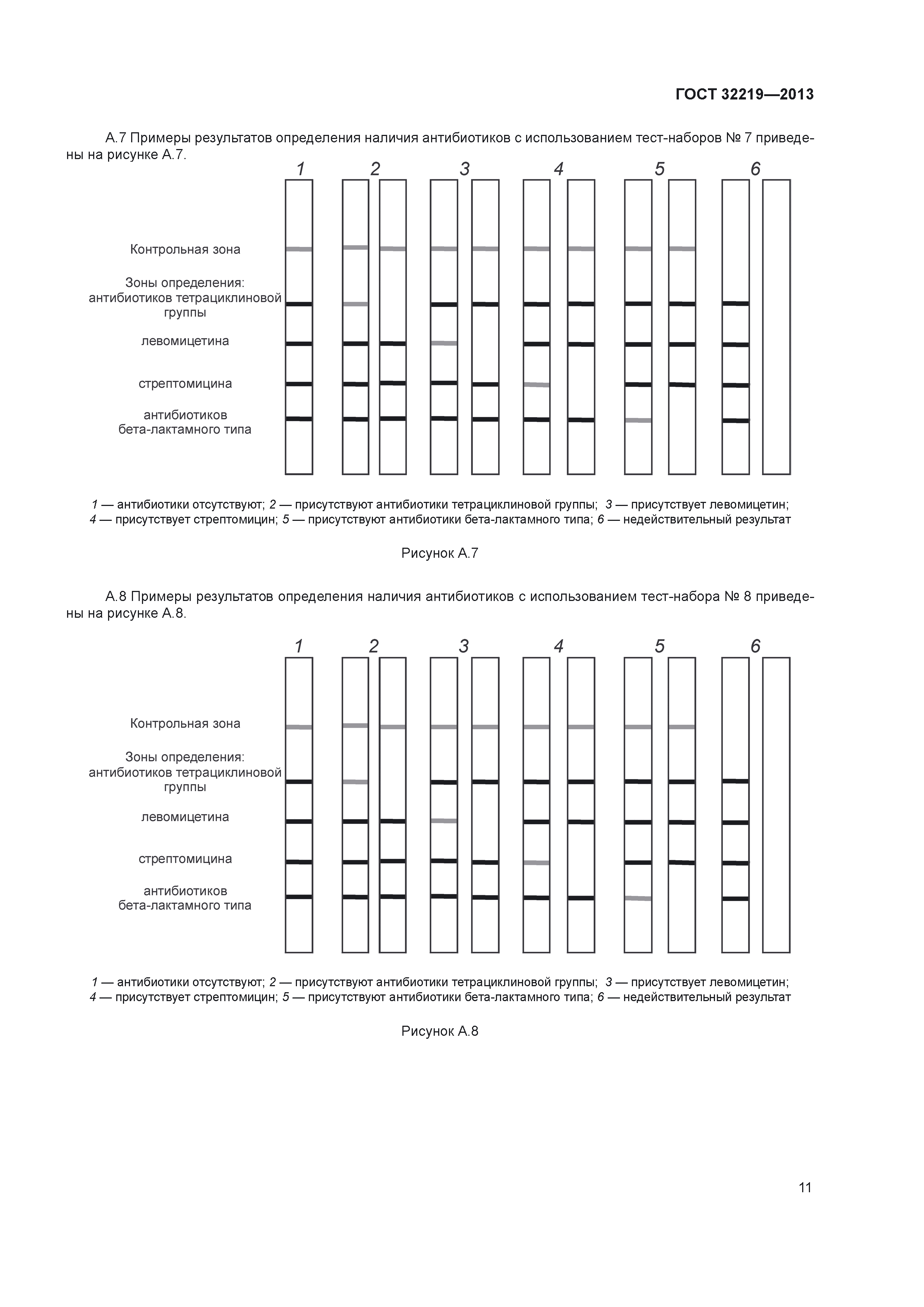 ГОСТ 32219—2013

А.7 Примеры результатов определения наличия антибиотиков с использованием тест-наборов № 7 приведены на рисунке А.7.

1 2 3 4 5 6

Контрольная зона

Зоны определения:
антибиотиков тетрациклиновой группы

левомицетина

стрептомицина

антибиотиков бета-лактамного типа

1 — антибиотики отсутствуют; 2 — присутствуют антибиотики тетрациклиновой группы; 3 — присутствует левомицетин; 4 — присутствует стрептомицин; 5 — присутствуют антибиотики бета-лактамного типа; 6 — недействительный результат

Рисунок А.7

А.8 Примеры результатов определения наличия антибиотиков с использованием тест-набора № 8 приведены на рисунке А.8.

1 2 3 4 5 6

Контрольная зона

Зоны определения:
антибиотиков тетрациклиновой группы

левомицетина

стрептомицина

антибиотиков бета-лактамного типа

1 — антибиотики отсутствуют; 2 — присутствуют антибиотики тетрациклиновой группы; 3 — присутствует левомицетин; 4 — присутствует стрептомицин; 5 — присутствуют антибиотики бета-лактамного типа; 6 — недействительный результат

Рисунок А.8

11